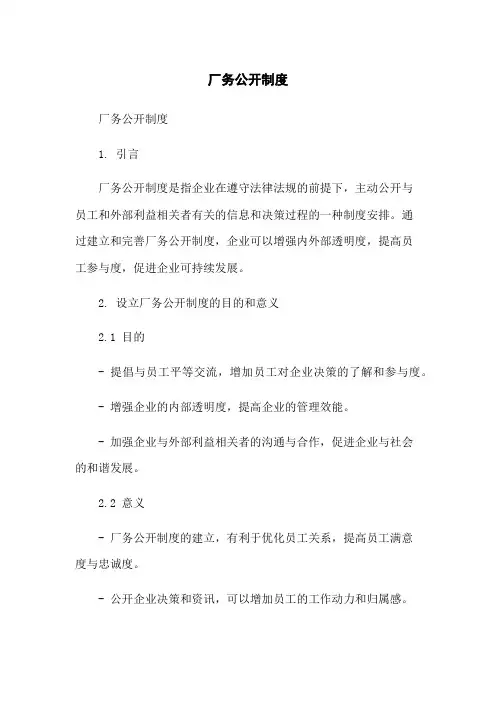 厂务公开制度

厂务公开制度

1. 引言

厂务公开制度是指企业在遵守法律法规的前提下，主动公开与员工和外部利益相关者有关的信息和决策过程的一种制度安排。通过建立和完善厂务公开制度，企业可以增强内外部透明度，提高员工参与度，促进企业可持续发展。

2. 设立厂务公开制度的目的和意义

2.1 目的

- 提倡与员工平等交流，增加员工对企业决策的了解和参与度。

- 增强企业的内部透明度，提高企业的管理效能。

- 加强企业与外部利益相关者的沟通与合作，促进企业与社会的和谐发展。

2.2 意义

- 厂务公开制度的建立，有利于优化员工关系，提高员工满意度与忠诚度。

- 公开企业决策和资讯，可以增加员工的工作动力和归属感。